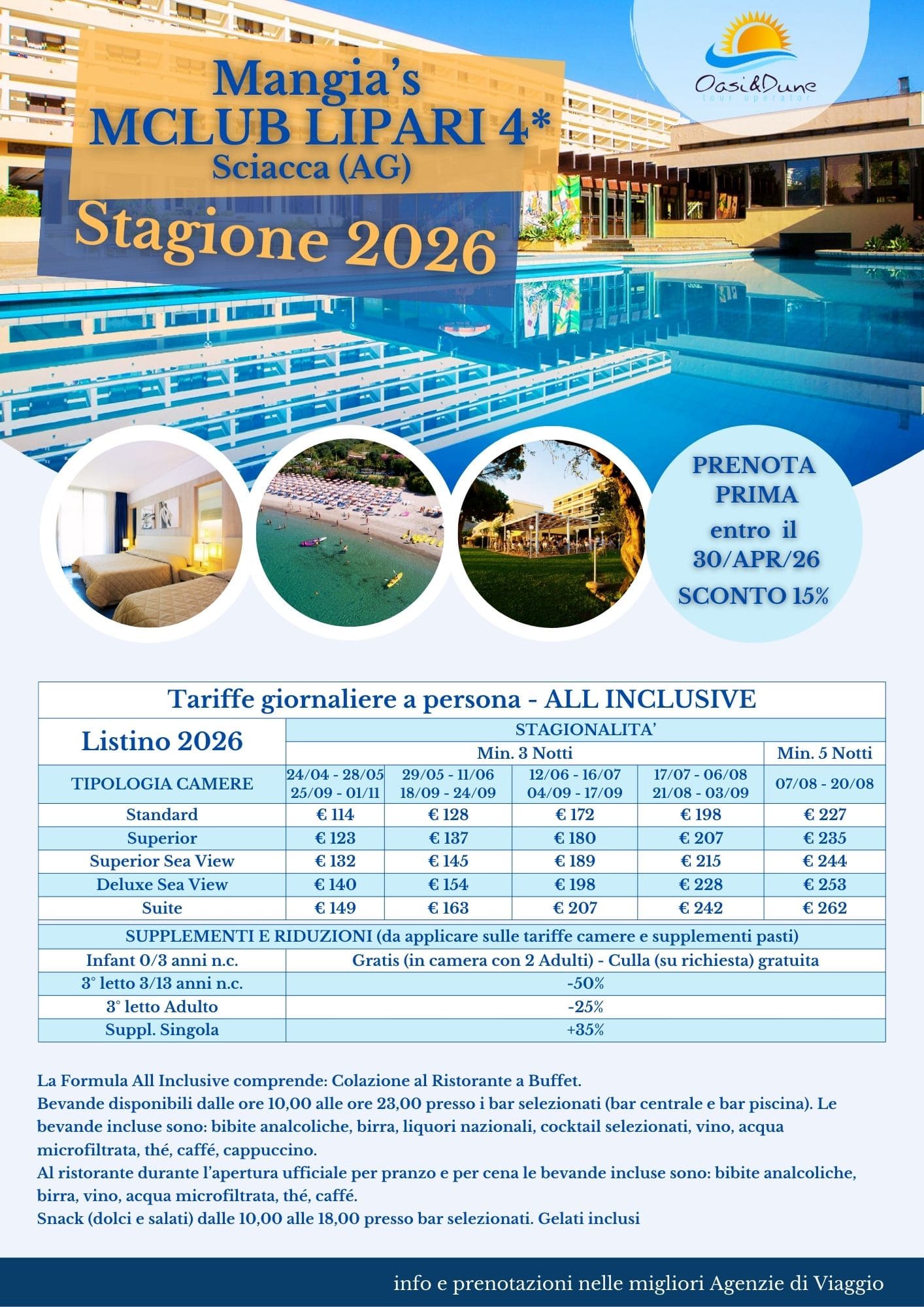 Mangia's
MCLUB LIPARI 4*
Sciacca (AG)

Stagione 2026

Oasi&Dune
tour operator

PRENOTA PRIMA entro il 30/APR/26 SCONTO 15%

Tariffe giornaliere a persona - ALL INCLUSIVE

| Listino 2026 | STAGIONALITA' | | | | |
|---|---|---|---|---|---|
| | Min. 3 Notti | | | | Min. 5 Notti |
| TIPOLOGIA CAMERE | 24/04 - 28/05 25/09 - 01/11 | 29/05 - 11/06 18/09 - 24/09 | 12/06 - 16/07 04/09 - 17/09 | 17/07 - 06/08 21/08 - 03/09 | 07/08 - 20/08 |
| Standard | € 114 | € 128 | € 172 | € 198 | € 227 |
| Superior | € 123 | € 137 | € 180 | € 207 | € 235 |
| Superior Sea View | € 132 | € 145 | € 189 | € 215 | € 244 |
| Deluxe Sea View | € 140 | € 154 | € 198 | € 228 | € 253 |
| Suite | € 149 | € 163 | € 207 | € 242 | € 262 |
| SUPPLEMENTI E RIDUZIONI (da applicare sulle tariffe camere e supplementi pasti) | | | | | |
| Infant 0/3 anni n.c. | Gratis (in camera con 2 Adulti) - Culla (su richiesta) gratuita | | | | |
| 3° letto 3/13 anni n.c. | -50% | | | | |
| 3° letto Adulto | -25% | | | | |
| Suppl. Singola | +35% | | | | |

La Formula All Inclusive comprende: Colazione al Ristorante a Buffet.
Bevande disponibili dalle ore 10,00 alle ore 23,00 presso i bar selezionati (bar centrale e bar piscina). Le bevande incluse sono: bibite analcoliche, birra, liquori nazionali, cocktail selezionati, vino, acqua microfiltrata, thé, caffé, cappuccino.
Al ristorante durante l'apertura ufficiale per pranzo e per cena le bevande incluse sono: bibite analcoliche, birra, vino, acqua microfiltrata, thé, caffé.
Snack (dolci e salati) dalle 10,00 alle 18,00 presso bar selezionati. Gelati inclusi

info e prenotazioni nelle migliori Agenzie di Viaggio